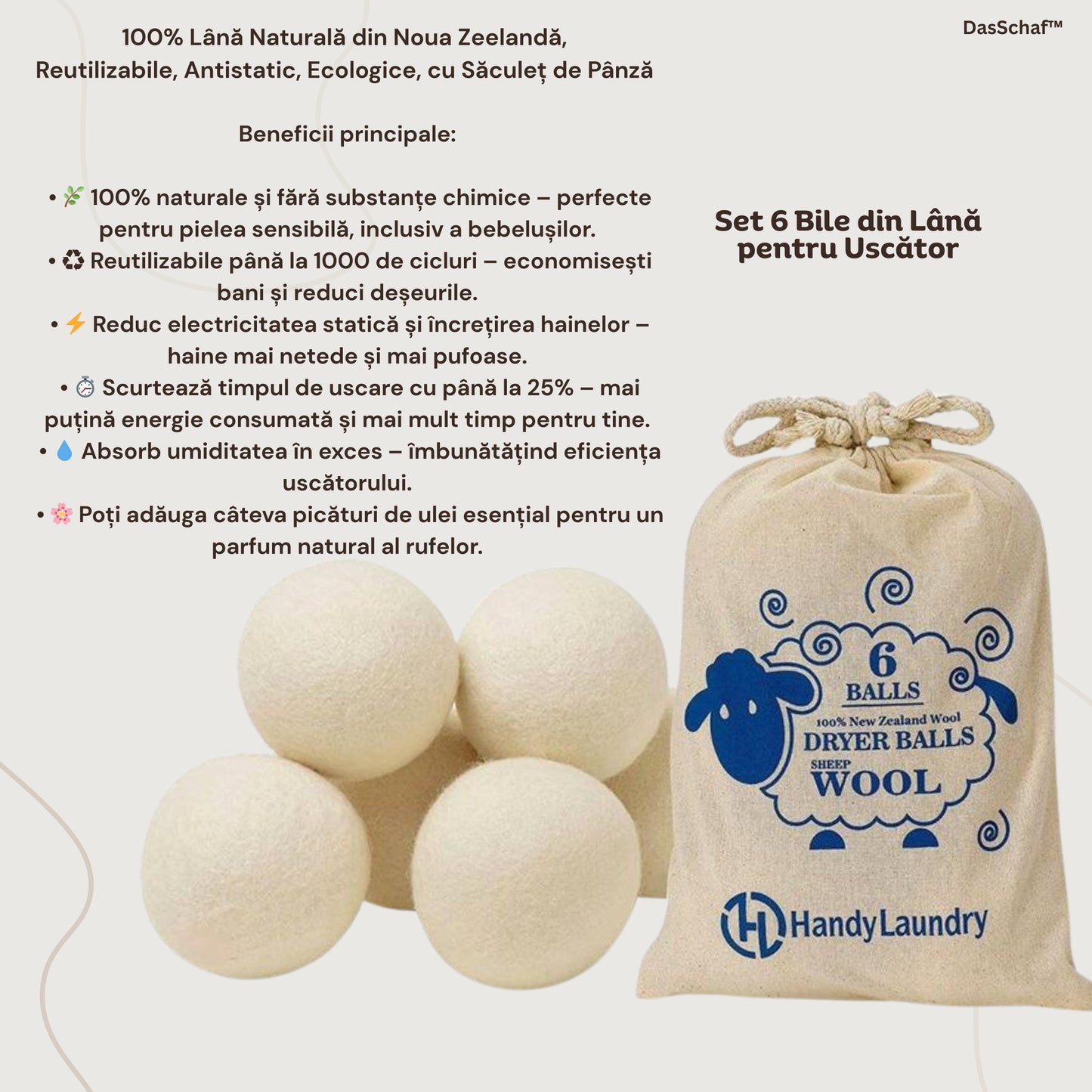 DasSchaf™

100% Lână Naturală din Noua Zeelandă, Reutilizabile, Antistatic, Ecologice, cu Săculeț de Pânză

Beneficii principale:

• 🌿 100% naturale și fără substanțe chimice – perfecte pentru pielea sensibilă, inclusiv a bebelușilor.
• ♻ Reutilizabile până la 1000 de cicluri – economisești bani și reduci deșeurile.
• ⚡ Reduc electricitatea statică și încrețirea hainelor – haine mai netede și mai pufoase.
• ⏱ Scurtează timpul de uscare cu până la 25% – mai puțină energie consumată și mai mult timp pentru tine.
• 💧 Absorb umiditatea în exces – îmbunătățind eficiența uscătorului.
• 🌸 Poți adăuga câteva picături de ulei esențial pentru un parfum natural al rufelor.

Set 6 Bile din Lână pentru Uscător

6
BALLS
100% New Zealand Wool
DRYER BALLS
SHEEP
WOOL

HandyLaundry